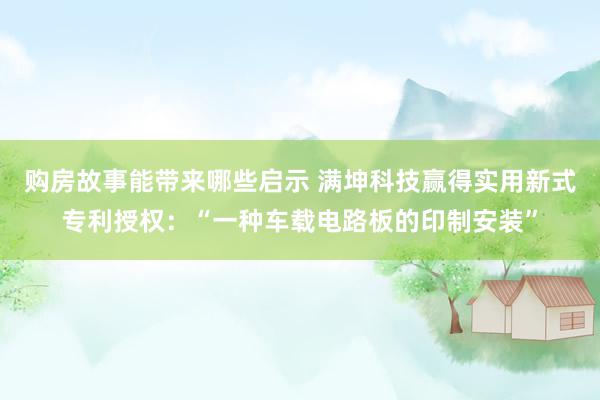 购房故事能带来哪些启示 满坤科技赢得实用新式专利授权：“一种车载电路板的印制安装”